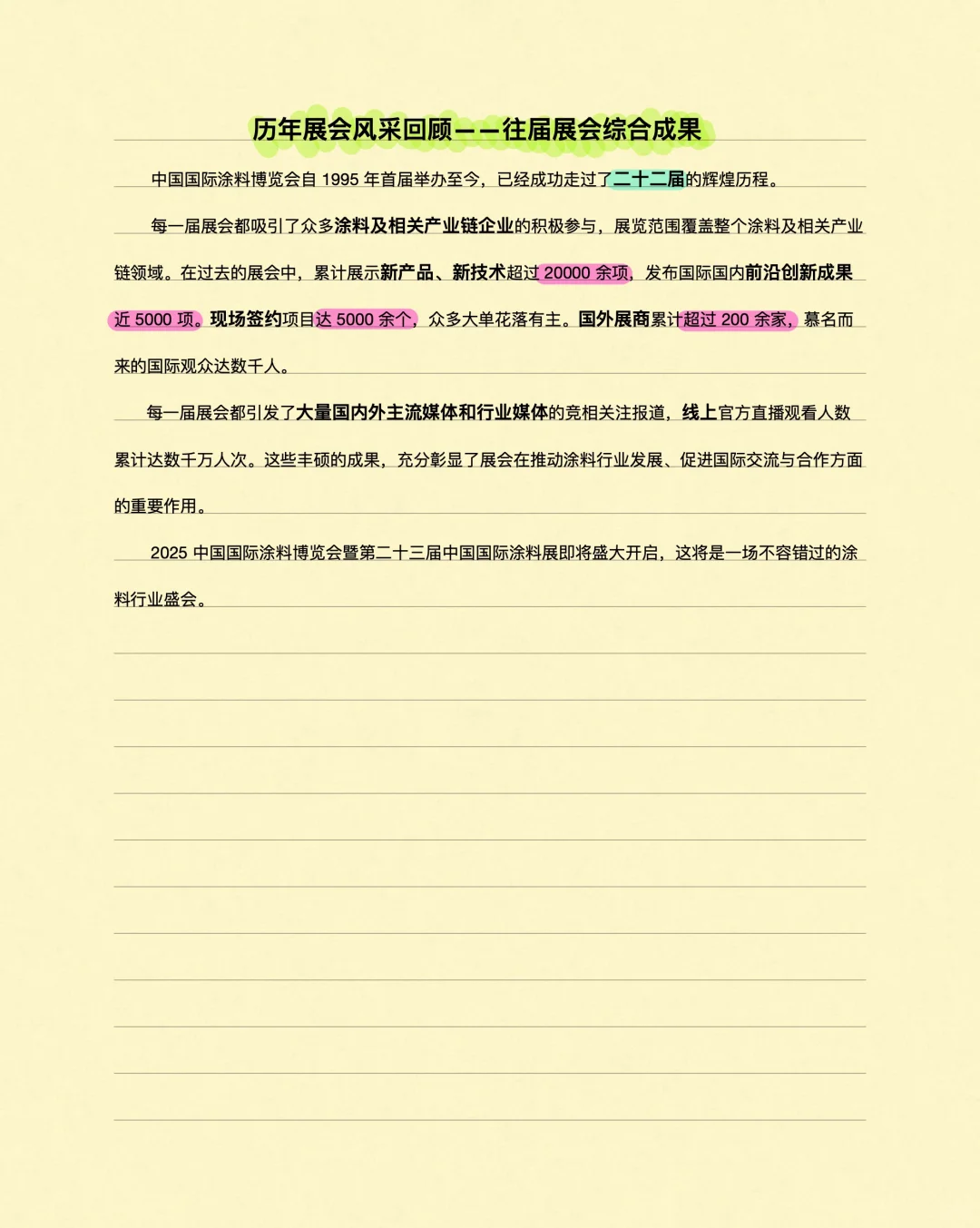 历年展会风采回顾——往届展会综合成果

中国国际涂料博览会自 1995 年首届举办至今，已经成功走过了二十二届的辉煌历程。

每一届展会都吸引了众多涂料及相关产业链企业的积极参与，展览范围覆盖整个涂料及相关产业链领域。在过去的展会中，累计展示新产品、新技术超过 20000 余项，发布国际国内前沿创新成果近 5000 项。现场签约项目达 5000 余个，众多大单花落有主。国外展商累计超过 200 余家，慕名而来的国际观众达数千人。

每一届展会都引发了大量国内外主流媒体和行业媒体的竞相关注报道，线上官方直播观看人数累计达数千万人次。这些丰硕的成果，充分彰显了展会在推动涂料行业发展、促进国际交流与合作方面的重要作用。

2025 中国国际涂料博览会暨第二十三届中国国际涂料展即将盛大开启，这将是一场不容错过的涂料行业盛会。